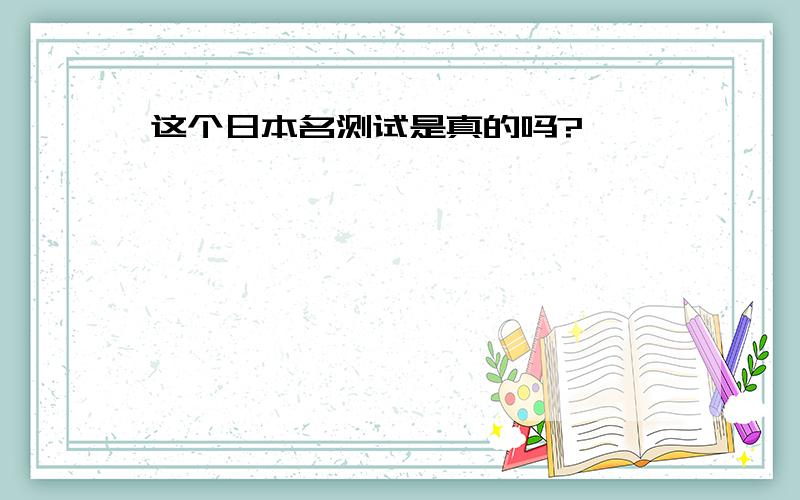 这个日本名测试是真的吗?